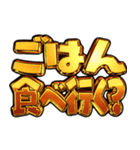 ごはん
食べ行く?